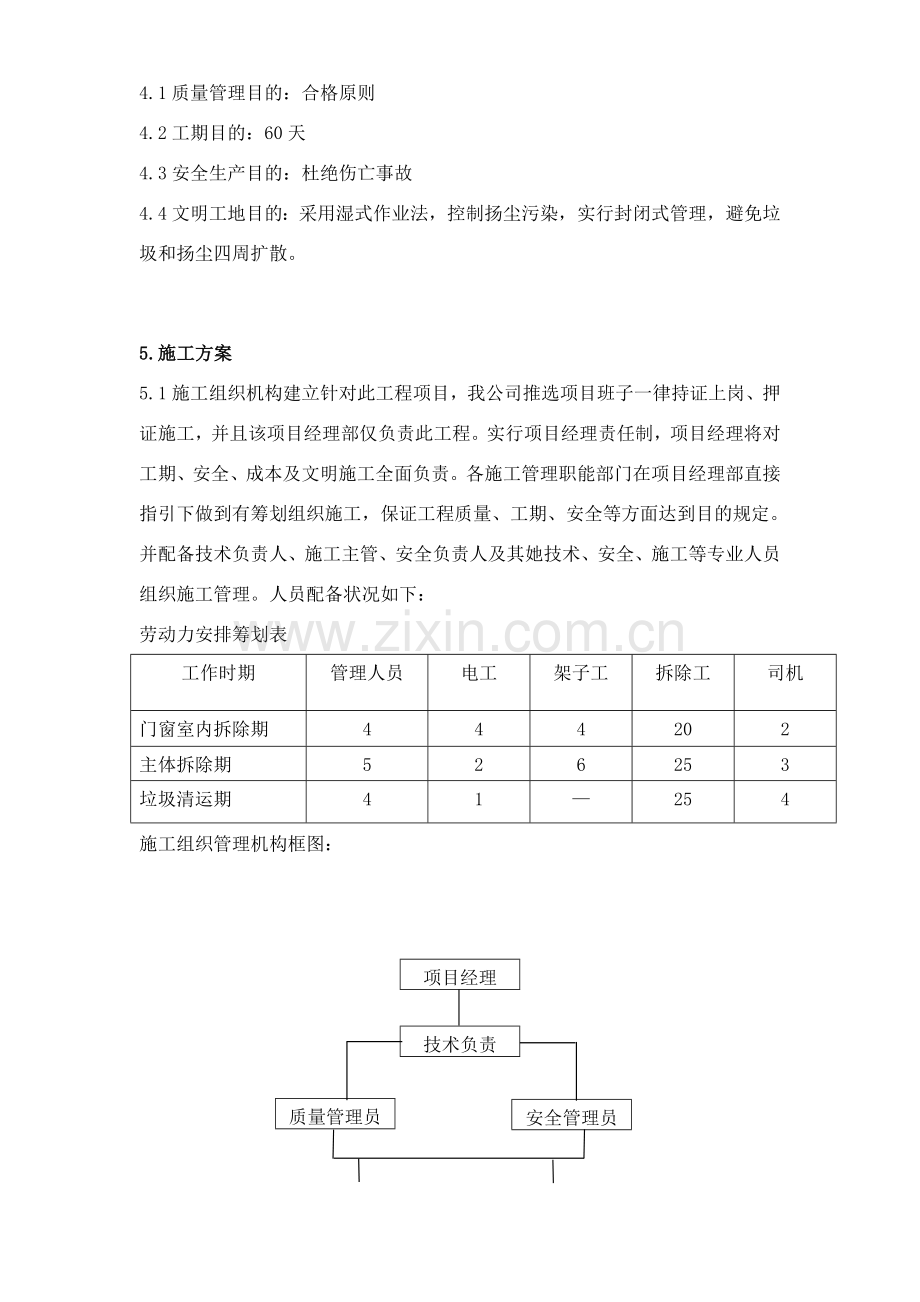 4.1质量管理目的：合格原则

4.2工期目的：60天

4.3安全生产目的：杜绝伤亡事故

4.4文明工地目的：采用湿式作业法，控制扬尘污染，实行封闭式管理，避免垃圾和扬尘四周扩散。

5.施工方案

5.1施工组织机构建立针对此工程项目，我公司推选项目班子一律持证上岗、押证施工，并且该项目经理部仅负责此工程。实行项目经理责任制，项目经理将对工期、安全、成本及文明施工全面负责。各施工管理职能部门在项目经理部直接指引下做到有筹划组织施工，保证工程质量、工期、安全等方面达到目的规定。并配备技术负责人、施工主管、安全负责人及其她技术、安全、施工等专业人员组织施工管理。人员配备状况如下：

劳动力安排筹划表

| 工作时期 | 管理人员 | 电工 | 架子工 | 拆除工 | 司机 |
|---|---|---|---|---|---|
| 门窗室内拆除期 | 4 | 4 | 4 | 20 | 2 |
| 主体拆除期 | 5 | 2 | 6 | 25 | 3 |
| 垃圾清运期 | 4 | 1 | — | 25 | 4 |

施工组织管理机构框图：

项目经理

技术负责

质量管理员

安全管理员

www.zixin.com.cn